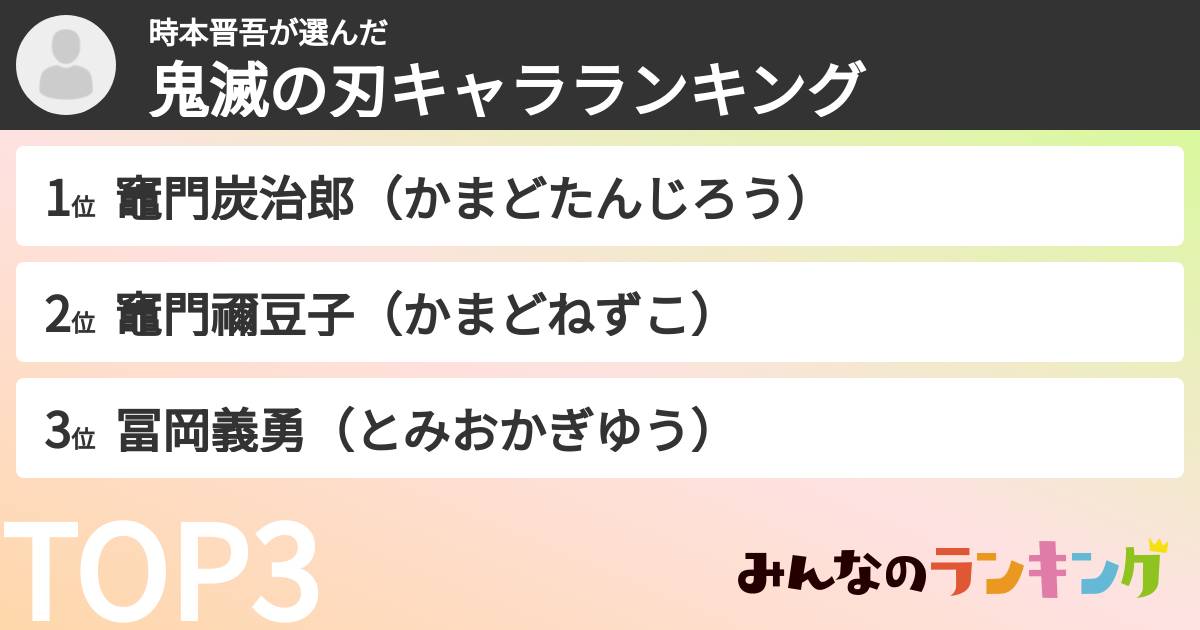 時本晋吾が選んだ
鬼滅の刃キャラランキング

1位 竈門炭治郎（かまどたんじろう）

2位 竈門禰豆子（かまどねずこ）

3位 冨岡義勇（とみおかぎゆう）

TOP3

みんなのランキング